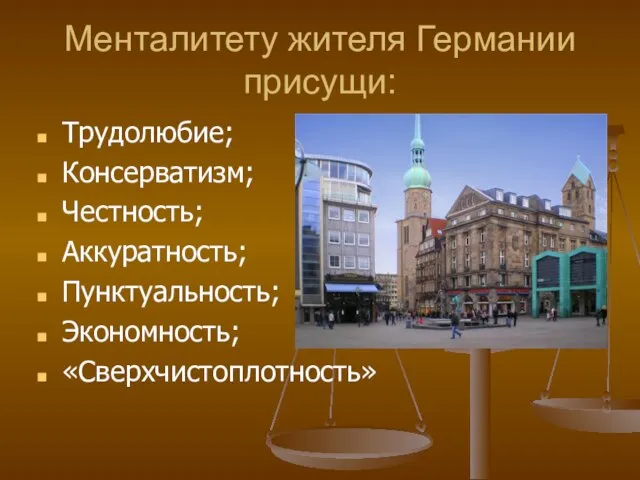 Менталитету жителя Германии присущи:

- Трудолюбие;
- Консерватизм;
- Честность;
- Аккуратность;
- Пунктуальность;
- Экономность;
- «Сверхчистоплотность»